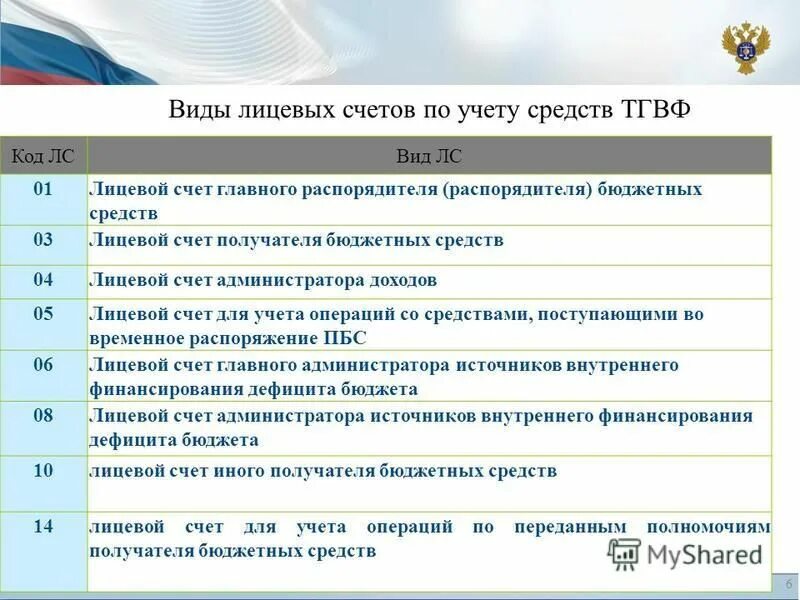 Виды лицевых счетов по учету средств ТГВФ

| Код ЛС | Вид ЛС |
|---|---|
| 01 | Лицевой счет главного распорядителя (распорядителя) бюджетных средств |
| 03 | Лицевой счет получателя бюджетных средств |
| 04 | Лицевой счет администратора доходов |
| 05 | Лицевой счет для учета операций со средствами, поступающими во временное распоряжение ПБС |
| 06 | Лицевой счет главного администратора источников внутреннего финансирования дефицита бюджета |
| 08 | Лицевой счет администратора источников внутреннего финансирования дефицита бюджета |
| 10 | лицевой счет иного получателя бюджетных средств |
| 14 | лицевой счет для учета операций по переданным полномочиям получателя бюджетных средств |

MyShared

6